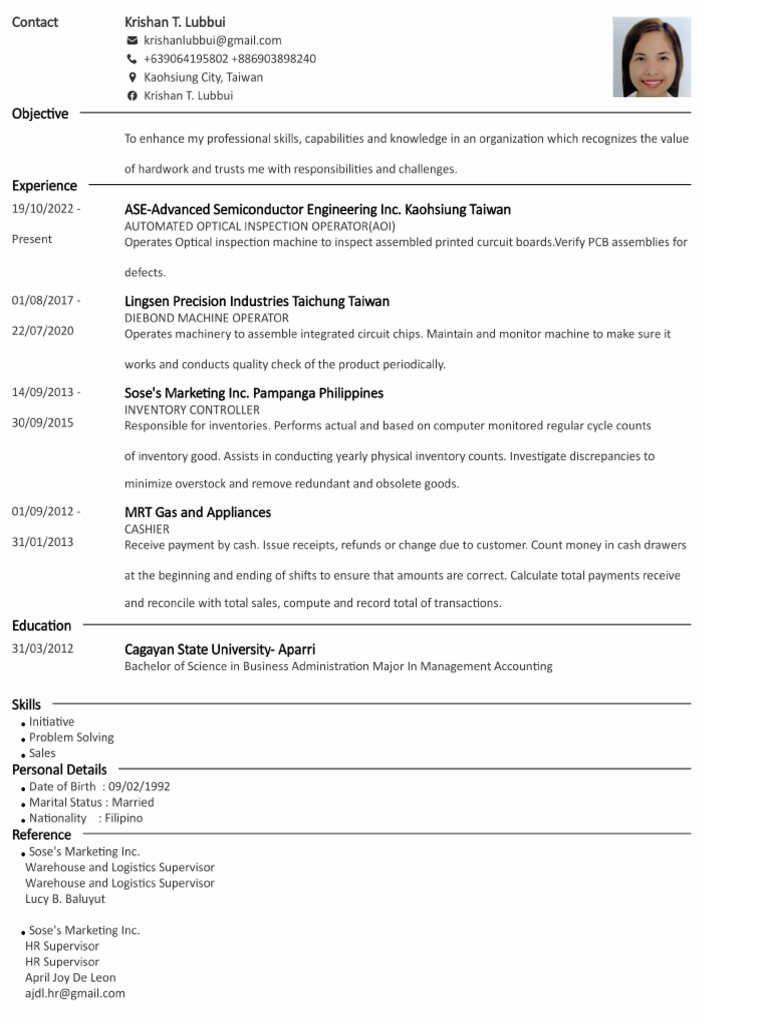 Contact

Krishan T. Lubbui
krishanlubbui@gmail.com
+639064195802 +886903898240
Kaohsiung City, Taiwan
Krishan T. Lubbui

Objective

To enhance my professional skills, capabilities and knowledge in an organization which recognizes the value of hardwork and trusts me with responsibilities and challenges.

Experience

19/10/2022 - Present

ASE-Advanced Semiconductor Engineering Inc. Kaohsiung Taiwan
AUTOMATED OPTICAL INSPECTION OPERATOR(AOI)
Operates Optical inspection machine to inspect assembled printed curcuit boards.Verify PCB assemblies for defects.

01/08/2017 - 22/07/2020

Lingsen Precision Industries Taichung Taiwan
DIEBOND MACHINE OPERATOR
Operates machinery to assemble integrated circuit chips. Maintain and monitor machine to make sure it works and conducts quality check of the product periodically.

14/09/2013 - 30/09/2015

Sose's Marketing Inc. Pampanga Philippines
INVENTORY CONTROLLER
Responsible for inventories. Performs actual and based on computer monitored regular cycle counts of inventory good. Assists in conducting yearly physical inventory counts. Investigate discrepancies to minimize overstock and remove redundant and obsolete goods.

01/09/2012 - 31/01/2013

MRT Gas and Appliances
CASHIER
Receive payment by cash. Issue receipts, refunds or change due to customer. Count money in cash drawers at the beginning and ending of shifts to ensure that amounts are correct. Calculate total payments receive and reconcile with total sales, compute and record total of transactions.

Education

31/03/2012

Cagayan State University- Aparri
Bachelor of Science in Business Administration Major In Management Accounting

Skills
• Initiative
• Problem Solving
• Sales

Personal Details
• Date of Birth : 09/02/1992
• Marital Status : Married
• Nationality : Filipino

Reference
• Sose's Marketing Inc.
Warehouse and Logistics Supervisor
Warehouse and Logistics Supervisor
Lucy B. Baluyut

• Sose's Marketing Inc.
HR Supervisor
HR Supervisor
April Joy De Leon
ajdl.hr@gmail.com